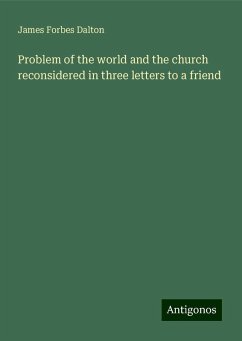 James Forbes Dalton

Problem of the world and the church reconsidered in three letters to a friend

Antigonos